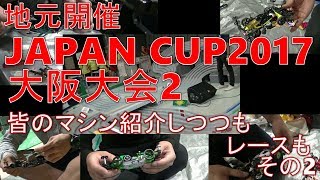 地元開催
JAPAN CUP2017
大阪大会2
皆のマシン紹介しつつも
レースも
その2